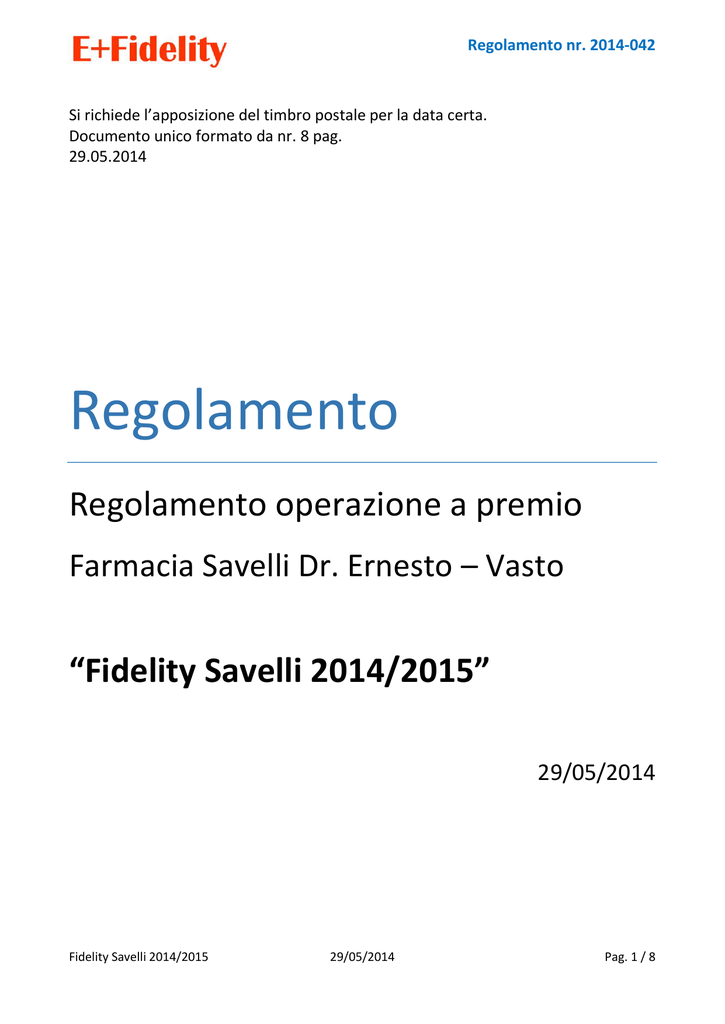 E+Fidelity

Regolamento nr. 2014-042

Si richiede l'apposizione del timbro postale per la data certa.
Documento unico formato da nr. 8 pag.
29.05.2014

Regolamento

Regolamento operazione a premio

Farmacia Savelli Dr. Ernesto – Vasto

"Fidelity Savelli 2014/2015"

29/05/2014

Fidelity Savelli 2014/2015 29/05/2014 Pag. 1 / 8